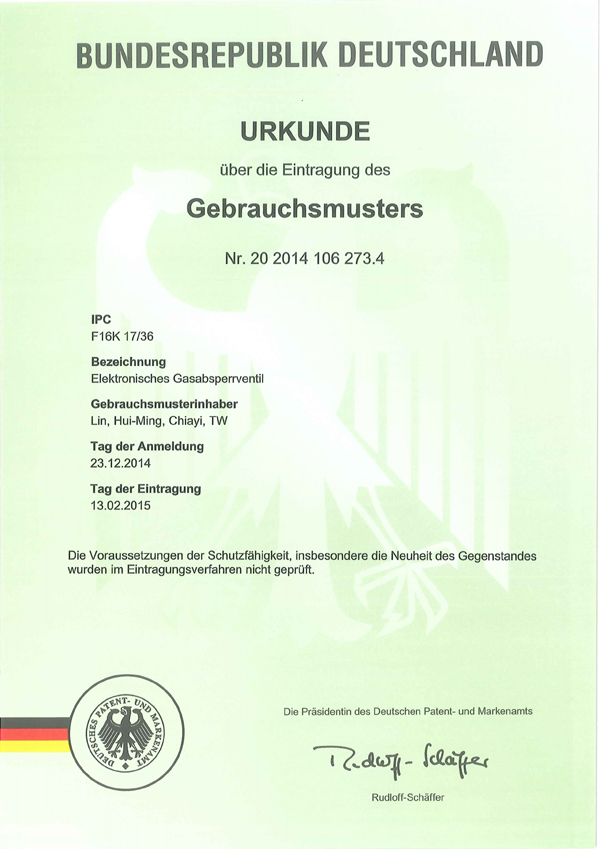 BUNDESREPUBLIK DEUTSCHLAND

URKUNDE

über die Eintragung des

Gebrauchsmusters

Nr. 20 2014 106 273.4

IPC
F16K 17/36

Bezeichnung
Elektronisches Gasabsperrventil

Gebrauchsmusterinhaber
Lin, Hui-Ming, Chiayi, TW

Tag der Anmeldung
23.12.2014

Tag der Eintragung
13.02.2015

Die Voraussetzungen der Schutzfähigkeit, insbesondere die Neuheit des Gegenstandes wurden im Eintragungsverfahren nicht geprüft.

DEUTSCHES PATENT- UND MARKENAMT

Die Präsidentin des Deutschen Patent- und Markenamts

Rudloff-Schäffer

Rudloff-Schäffer